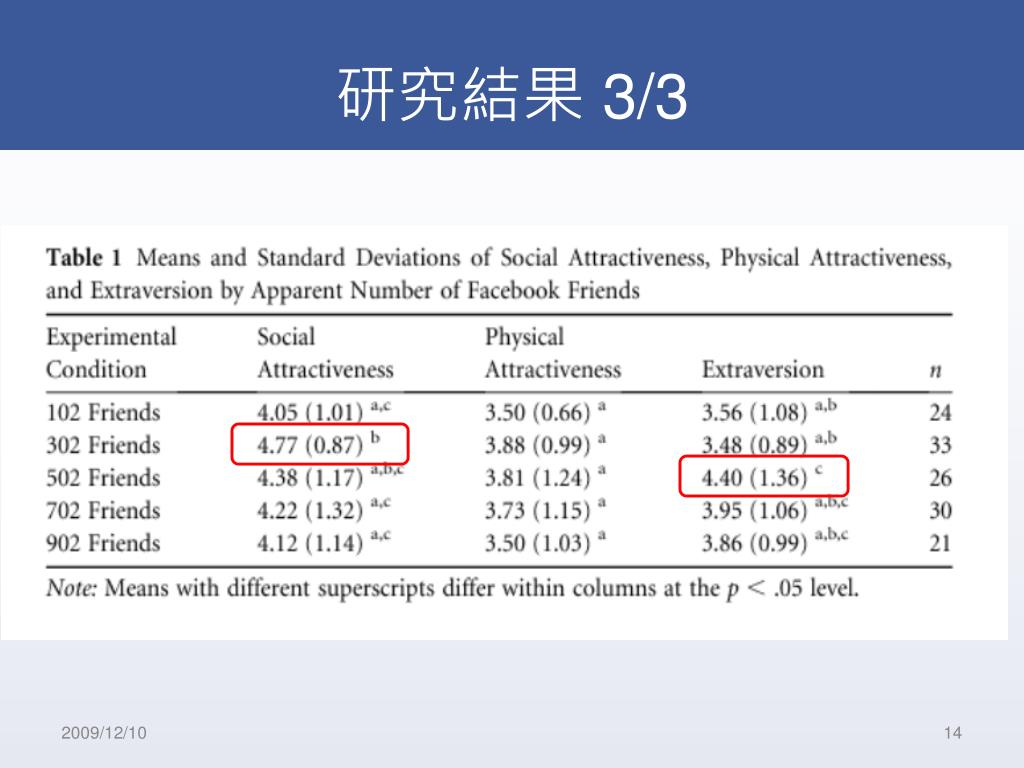 研究結果 3/3

**Table 1** Means and Standard Deviations of Social Attractiveness, Physical Attractiveness, and Extraversion by Apparent Number of Facebook Friends

| Experimental Condition | Social Attractiveness | Physical Attractiveness | Extraversion | $n$ |
|---|---|---|---|---|
| 102 Friends | 4.05 (1.01) $^{a,c}$ | 3.50 (0.66) $^{a}$ | 3.56 (1.08) $^{a,b}$ | 24 |
| 302 Friends | 4.77 (0.87) $^{b}$ | 3.88 (0.99) $^{a}$ | 3.48 (0.89) $^{a,b}$ | 33 |
| 502 Friends | 4.38 (1.17) $^{a,b,c}$ | 3.81 (1.24) $^{a}$ | 4.40 (1.36) $^{c}$ | 26 |
| 702 Friends | 4.22 (1.32) $^{a,c}$ | 3.73 (1.15) $^{a}$ | 3.95 (1.06) $^{a,b,c}$ | 30 |
| 902 Friends | 4.12 (1.14) $^{a,c}$ | 3.50 (1.03) $^{a}$ | 3.86 (0.99) $^{a,b,c}$ | 21 |

*Note:* Means with different superscripts differ within columns at the $p < .05$ level.

2009/12/10

14